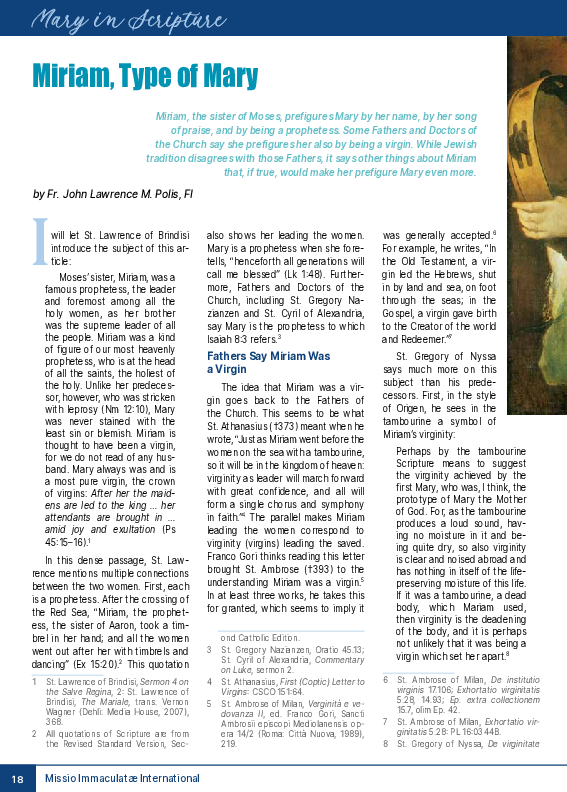 Mary in Scripture

Miriam, Type of Mary

Miriam, the sister of Moses, prefigures Mary by her name, by her song of praise, and by being a prophetess. Some Fathers and Doctors of the Church say she prefigures her also by being a virgin. While Jewish tradition disagrees with those Fathers, it says other things about Miriam that, if true, would make her prefigure Mary even more.

by Fr. John Lawrence M. Polis, FI

I will let St. Lawrence of Brindisi introduce the subject of this article:

Moses' sister, Miriam, was a famous prophetess, the leader and foremost among all the holy women, as her brother was the supreme leader of all the people. Miriam was a kind of figure of our most heavenly prophetess, who is at the head of all the saints, the holiest of the holy. Unlike her predecessor, however, who was stricken with leprosy (Nm 12:10), Mary was never stained with the least sin or blemish. Miriam is thought to have been a virgin, for we do not read of any husband. Mary always was and is a most pure virgin, the crown of virgins: After her the maidens are led to the king ... her attendants are brought in ... amid joy and exultation (Ps 45:15–16).$^1$

In this dense passage, St. Lawrence mentions multiple connections between the two women. First, each is a prophetess. After the crossing of the Red Sea, "Miriam, the prophetess, the sister of Aaron, took a timbrel in her hand; and all the women went out after her with timbrels and dancing" (Ex 15:20).$^2$ This quotation also shows her leading the women. Mary is a prophetess when she foretells, "henceforth all generations will call me blessed" (Lk 1:48). Furthermore, Fathers and Doctors of the Church, including St. Gregory Nazianzen and St. Cyril of Alexandria, say Mary is the prophetess to which Isaiah 8:3 refers.$^3$

Fathers Say Miriam Was a Virgin

The idea that Miriam was a virgin goes back to the Fathers of the Church. This seems to be what St. Athanasius (†373) meant when he wrote, "Just as Miriam went before the women on the sea with a tambourine, so it will be in the kingdom of heaven: virginity as leader will march forward with great confidence, and all will form a single chorus and symphony in faith."$^4$ The parallel makes Miriam leading the women correspond to virginity (virgins) leading the saved. Franco Gori thinks reading this letter brought St. Ambrose (†393) to the understanding Miriam was a virgin.$^5$ In at least three works, he takes this for granted, which seems to imply it was generally accepted.$^6$ For example, he writes, "In the Old Testament, a virgin led the Hebrews, shut in by land and sea, on foot through the seas; in the Gospel, a virgin gave birth to the Creator of the world and Redeemer."$^7$

St. Gregory of Nyssa says much more on this subject than his predecessors. First, in the style of Origen, he sees in the tambourine a symbol of Miriam's virginity:

Perhaps by the tambourine Scripture means to suggest the virginity achieved by the first Mary, who was, I think, the prototype of Mary the Mother of God. For, as the tambourine produces a loud sound, having no moisture in it and being quite dry, so also virginity is clear and noised abroad and has nothing in itself of the life-preserving moisture of this life. If it was a tambourine, a dead body, which Mariam used, then virginity is the deadening of the body, and it is perhaps not unlikely that it was being a virgin which set her apart.$^8$

1 St. Lawrence of Brindisi, Sermon 4 on the Salve Regina, 2: St. Lawrence of Brindisi, The Mariale, trans. Vernon Wagner (Dehli: Media House, 2007), 368.
2 All quotations of Scripture are from the Revised Standard Version, Second Catholic Edition.
3 St. Gregory Nazianzen, Oratio 45.13; St. Cyril of Alexandria, Commentary on Luke, sermon 2.
4 St. Athanasius, First (Coptic) Letter to Virgins: CSCO 151:64.
5 St. Ambrose of Milan, Verginità e vedovanza II, ed. Franco Gori, Sancti Ambrosii episcopi Mediolanensis opera 14/2 (Roma: Città Nuova, 1989), 219.
6 St. Ambrose of Milan, De institutio virginis 17.106; Exhortatio virginitatis 5.28, 14.93; Ep. extra collectionem 15.7, olim Ep. 42.
7 St. Ambrose of Milan, Exhortatio virginitatis 5.28: PL 16:0344B.
8 St. Gregory of Nyssa, De virginitate

18 Missio Immaculatæ International